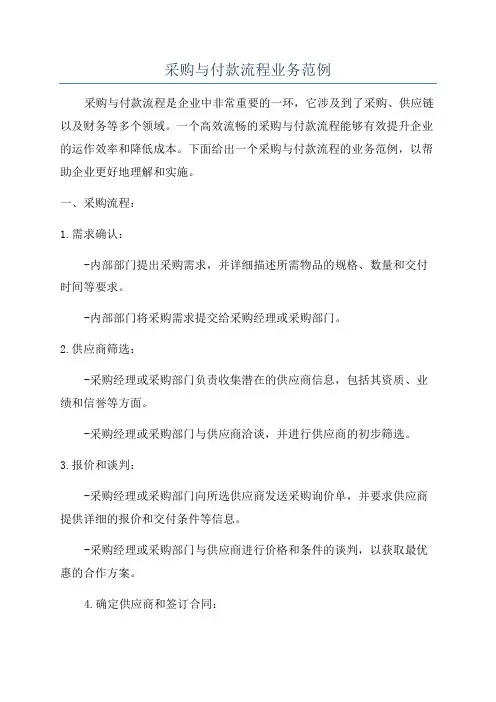 采购与付款流程业务范例

采购与付款流程是企业中非常重要的一环，它涉及到了采购、供应链以及财务等多个领域。一个高效流畅的采购与付款流程能够有效提升企业的运作效率和降低成本。下面给出一个采购与付款流程的业务范例，以帮助企业更好地理解和实施。

一、采购流程：

1.需求确认：

-内部部门提出采购需求，并详细描述所需物品的规格、数量和交付时间等要求。

-内部部门将采购需求提交给采购经理或采购部门。

2.供应商筛选：

-采购经理或采购部门负责收集潜在的供应商信息，包括其资质、业绩和信誉等方面。

-采购经理或采购部门与供应商洽谈，并进行供应商的初步筛选。

3.报价和谈判：

-采购经理或采购部门向所选供应商发送采购询价单，并要求供应商提供详细的报价和交付条件等信息。

-采购经理或采购部门与供应商进行价格和条件的谈判，以获取最优惠的合作方案。

4.确定供应商和签订合同：